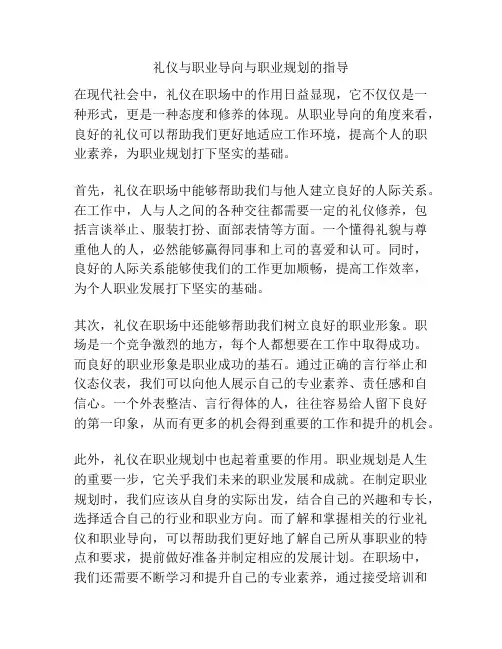 礼仪与职业导向与职业规划的指导

在现代社会中，礼仪在职场中的作用日益显现，它不仅仅是一种形式，更是一种态度和修养的体现。从职业导向的角度来看，良好的礼仪可以帮助我们更好地适应工作环境，提高个人的职业素养，为职业规划打下坚实的基础。

首先，礼仪在职场中能够帮助我们与他人建立良好的人际关系。在工作中，人与人之间的各种交往都需要一定的礼仪修养，包括言谈举止、服装打扮、面部表情等方面。一个懂得礼貌与尊重他人的人，必然能够赢得同事和上司的喜爱和认可。同时，良好的人际关系能够使我们的工作更加顺畅，提高工作效率，为个人职业发展打下坚实的基础。

其次，礼仪在职场中还能够帮助我们树立良好的职业形象。职场是一个竞争激烈的地方，每个人都想要在工作中取得成功。而良好的职业形象是职业成功的基石。通过正确的言行举止和仪态仪表，我们可以向他人展示自己的专业素养、责任感和自信心。一个外表整洁、言行得体的人，往往容易给人留下良好的第一印象，从而有更多的机会得到重要的工作和提升的机会。

此外，礼仪在职业规划中也起着重要的作用。职业规划是人生的重要一步，它关乎我们未来的职业发展和成就。在制定职业规划时，我们应该从自身的实际出发，结合自己的兴趣和专长，选择适合自己的行业和职业方向。而了解和掌握相关的行业礼仪和职业导向，可以帮助我们更好地了解自己所从事职业的特点和要求，提前做好准备并制定相应的发展计划。在职场中，我们还需要不断学习和提升自己的专业素养，通过接受培训和